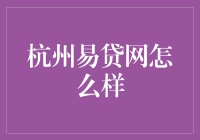 杭州易贷网怎么样